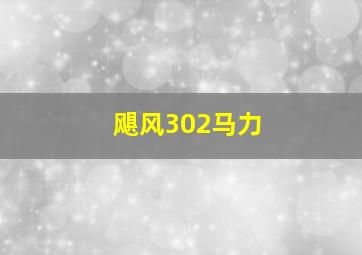 飓风302马力